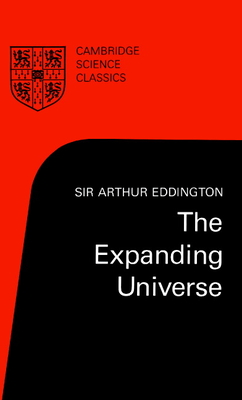 CAMBRIDGE
SCIENCE
CLASSICS

SIR ARTHUR EDDINGTON

The Expanding Universe